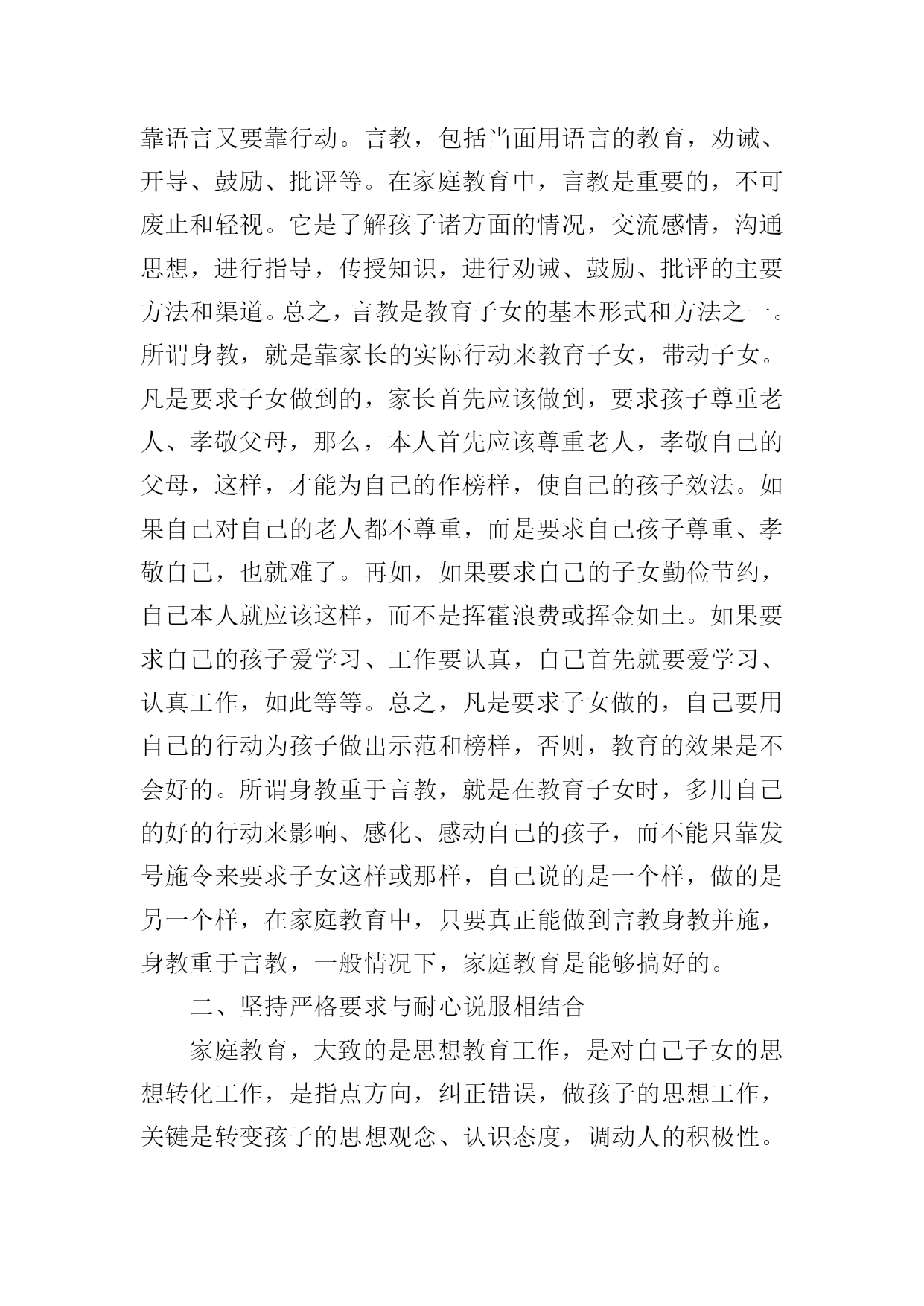 靠语言又要靠行动。言教，包括当面用语言的教育，劝诫、开导、鼓励、批评等。在家庭教育中，言教是重要的，不可废止和轻视。它是了解孩子诸方面的情况，交流感情，沟通思想，进行指导，传授知识，进行劝诫、鼓励、批评的主要方法和渠道。总之，言教是教育子女的基本形式和方法之一。所谓身教，就是靠家长的实际行动来教育子女，带动子女。凡是要求子女做到的，家长首先应该做到，要求孩子尊重老人、孝敬父母，那么，本人首先应该尊重老人，孝敬自己的父母，这样，才能为自己的作榜样，使自己的孩子效法。如果自己对自己的老人都不尊重，而是要求自己孩子尊重、孝敬自己，也就难了。再如，如果要求自己的子女勤俭节约，自己本人就应该这样，而不是挥霍浪费或挥金如土。如果要求自己的孩子爱学习、工作要认真，自己首先就要爱学习、认真工作，如此等等。总之，凡是要求子女做的，自己要用自己的行动为孩子做出示范和榜样，否则，教育的效果是不会好的。所谓身教重于言教，就是在教育子女时，多用自己的好的行动来影响、感化、感动自己的孩子，而不能只靠发号施令来要求子女这样或那样，自己说的是一个样，做的是另一个样，在家庭教育中，只要真正能做到言教身教并施，身教重于言教，一般情况下，家庭教育是能够搞好的。

二、坚持严格要求与耐心说服相结合

家庭教育，大致的是思想教育工作，是对自己子女的思想转化工作，是指点方向，纠正错误，做孩子的思想工作，关键是转变孩子的思想观念、认识态度，调动人的积极性。